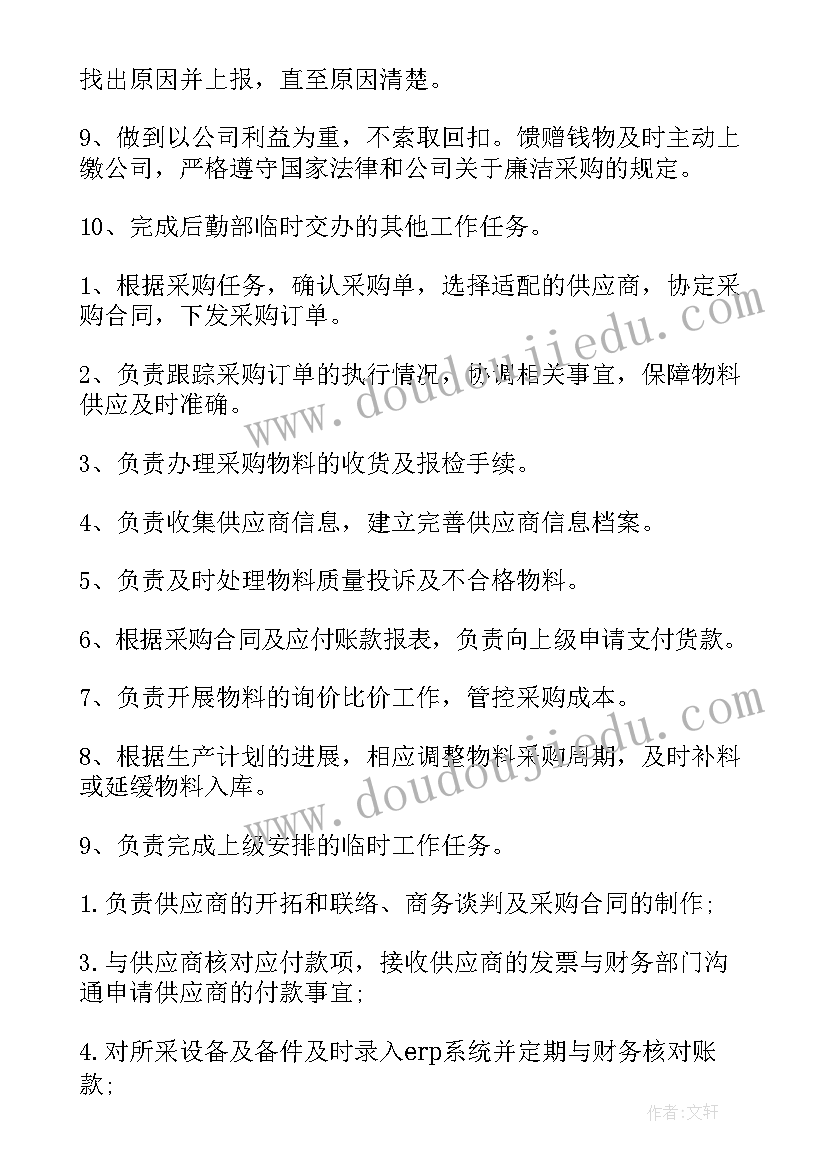 找出原因并上报，直至原因清楚。

9、做到以公司利益为重，不索取回扣。馈赠钱物及时主动上缴公司，严格遵守国家法律和公司关于廉洁采购的规定。

10、完成后勤部临时交办的其他工作任务。

1、根据采购任务，确认采购单，选择适配的供应商，协定采购合同，下发采购订单。

2、负责跟踪采购订单的执行情况，协调相关事宜，保障物料供应及时准确。

3、负责办理采购物料的收货及报检手续。

4、负责收集供应商信息，建立完善供应商信息档案。

5、负责及时处理物料质量投诉及不合格物料。

6、根据采购合同及应付账款报表，负责向上级申请支付货款。

7、负责开展物料的询价比价工作，管控采购成本。

8、根据生产计划的进展，相应调整物料采购周期，及时补料或延缓物料入库。

9、负责完成上级安排的临时工作任务。

1.负责供应商的开拓和联络、商务谈判及采购合同的制作;

3.与供应商核对应付款项，接收供应商的发票与财务部门沟通申请供应商的付款事宜;

4.对所采设备及备件及时录入erp系统并定期与财务核对账款;

www.doudoujiedu.com

www.doudoujiedu.com

作者:文轩